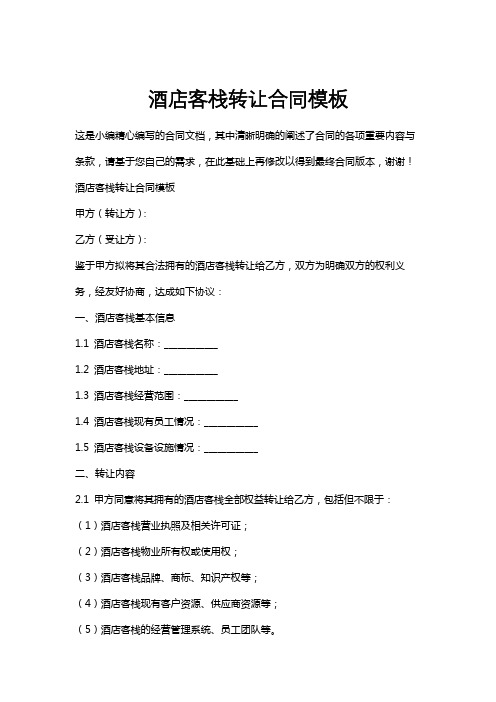 酒店客栈转让合同模板

这是小编精心编写的合同文档，其中清晰明确的阐述了合同的各项重要内容与条款，请基于您自己的需求，在此基础上再修改以得到最终合同版本，谢谢！

酒店客栈转让合同模板

甲方（转让方）：

乙方（受让方）：

鉴于甲方拟将其合法拥有的酒店客栈转让给乙方，双方为明确双方的权利义务，经友好协商，达成如下协议：

一、酒店客栈基本信息

1.1 酒店客栈名称：___________

1.2 酒店客栈地址：___________

1.3 酒店客栈经营范围：___________

1.4 酒店客栈现有员工情况：___________

1.5 酒店客栈设备设施情况：___________

二、转让内容

2.1 甲方同意将其拥有的酒店客栈全部权益转让给乙方，包括但不限于：

（1）酒店客栈营业执照及相关许可证；

（2）酒店客栈物业所有权或使用权；

（3）酒店客栈品牌、商标、知识产权等；

（4）酒店客栈现有客户资源、供应商资源等；

（5）酒店客栈的经营管理系统、员工团队等。